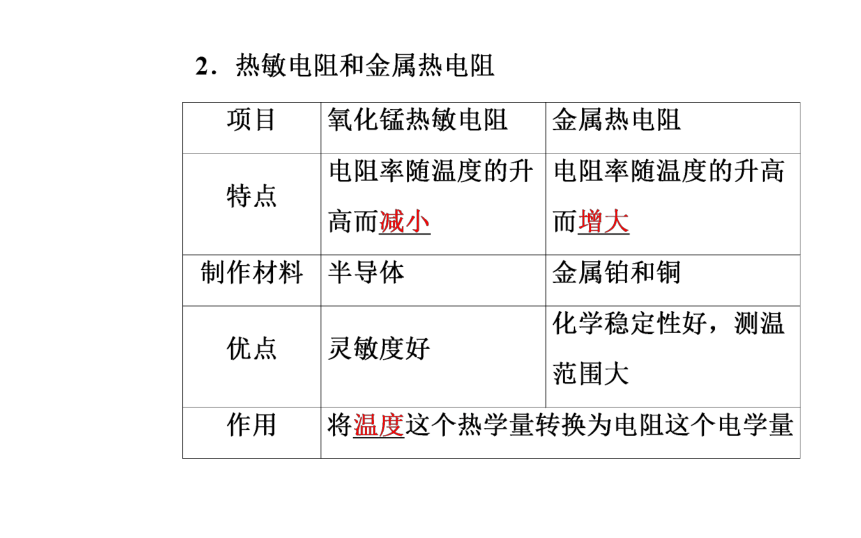 2．热敏电阻和金属热电阻

| 项目 | 氧化锰热敏电阻 | 金属热电阻 |
|---|---|---|
| 特点 | 电阻率随温度的升高而减小 | 电阻率随温度的升高而增大 |
| 制作材料 | 半导体 | 金属铂和铜 |
| 优点 | 灵敏度好 | 化学稳定性好，测温范围大 |
| 作用 | 将温度这个热学量转换为电阻这个电学量 | |